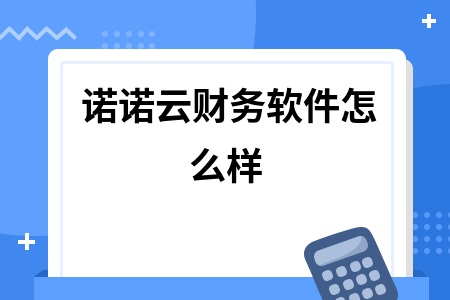 诺诺云财务软件怎么样